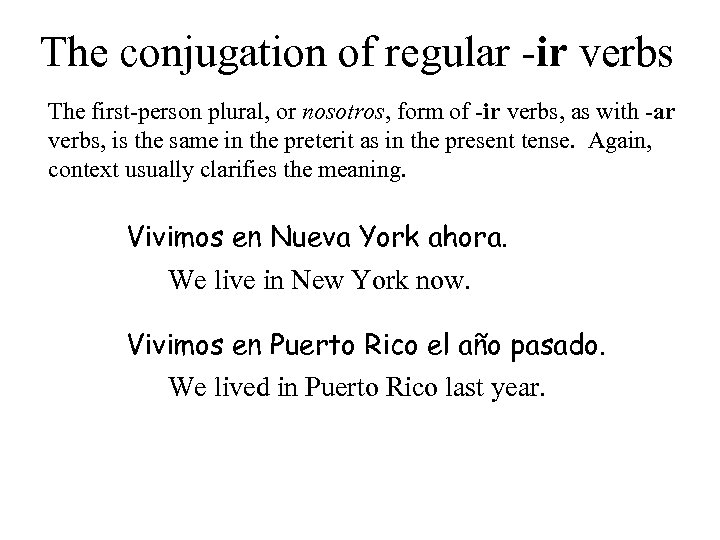 The conjugation of regular -ir verbs

The first-person plural, or nosotros, form of -ir verbs, as with -ar verbs, is the same in the preterit as in the present tense. Again, context usually clarifies the meaning.

Vivimos en Nueva York ahora.

We live in New York now.

Vivimos en Puerto Rico el año pasado.

We lived in Puerto Rico last year.